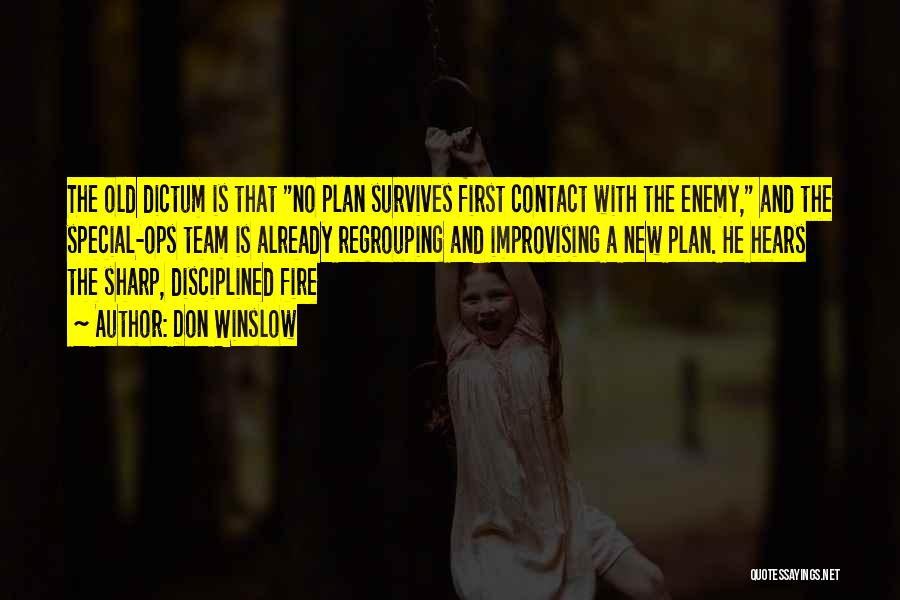 THE OLD DICTUM IS THAT "NO PLAN SURVIVES FIRST CONTACT WITH THE ENEMY," AND THE SPECIAL-OPS TEAM IS ALREADY REGROUPING AND IMPROVISING A NEW PLAN. HE HEARS THE SHARP, DISCIPLINED FIRE

~ AUTHOR: DON WINSLOW

QUOTESSAYINGS.NET